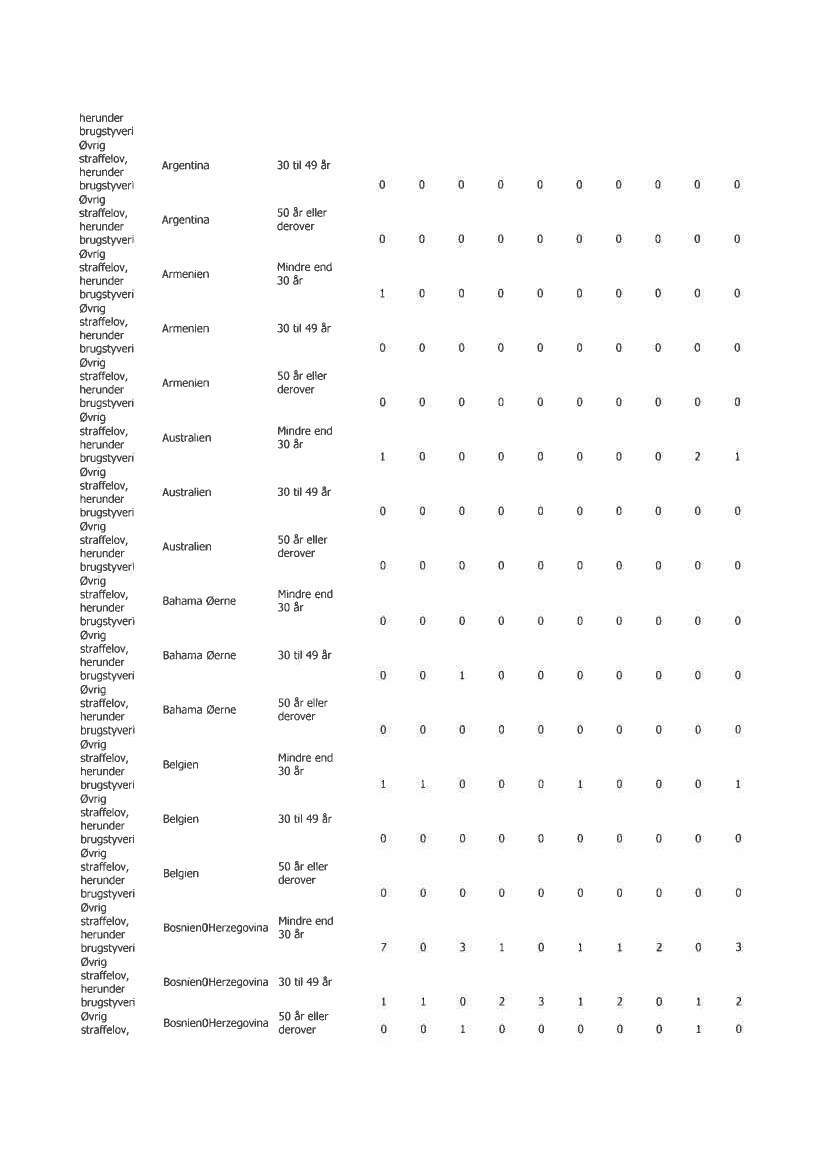 | | | | | | | | | | | | | |
|---|---|---|---|---|---|---|---|---|---|---|---|---|
| herunder brugstyveri | | | | | | | | | | | | |
| Øvrig straffelov, herunder brugstyveri | Argentina | 30 til 49 år | 0 | 0 | 0 | 0 | 0 | 0 | 0 | 0 | 0 | 0 |
| Øvrig straffelov, herunder brugstyveri | Argentina | 50 år eller derover | 0 | 0 | 0 | 0 | 0 | 0 | 0 | 0 | 0 | 0 |
| Øvrig straffelov, herunder brugstyveri | Armenien | Mindre end 30 år | 1 | 0 | 0 | 0 | 0 | 0 | 0 | 0 | 0 | 0 |
| Øvrig straffelov, herunder brugstyveri | Armenien | 30 til 49 år | 0 | 0 | 0 | 0 | 0 | 0 | 0 | 0 | 0 | 0 |
| Øvrig straffelov, herunder brugstyveri | Armenien | 50 år eller derover | 0 | 0 | 0 | 0 | 0 | 0 | 0 | 0 | 0 | 0 |
| Øvrig straffelov, herunder brugstyveri | Australien | Mindre end 30 år | 1 | 0 | 0 | 0 | 0 | 0 | 0 | 0 | 2 | 1 |
| Øvrig straffelov, herunder brugstyveri | Australien | 30 til 49 år | 0 | 0 | 0 | 0 | 0 | 0 | 0 | 0 | 0 | 0 |
| Øvrig straffelov, herunder brugstyveri | Australien | 50 år eller derover | 0 | 0 | 0 | 0 | 0 | 0 | 0 | 0 | 0 | 0 |
| Øvrig straffelov, herunder brugstyveri | Bahama Øerne | Mindre end 30 år | 0 | 0 | 0 | 0 | 0 | 0 | 0 | 0 | 0 | 0 |
| Øvrig straffelov, herunder brugstyveri | Bahama Øerne | 30 til 49 år | 0 | 0 | 1 | 0 | 0 | 0 | 0 | 0 | 0 | 0 |
| Øvrig straffelov, herunder brugstyveri | Bahama Øerne | 50 år eller derover | 0 | 0 | 0 | 0 | 0 | 0 | 0 | 0 | 0 | 0 |
| Øvrig straffelov, herunder brugstyveri | Belgien | Mindre end 30 år | 1 | 1 | 0 | 0 | 0 | 1 | 0 | 0 | 0 | 1 |
| Øvrig straffelov, herunder brugstyveri | Belgien | 30 til 49 år | 0 | 0 | 0 | 0 | 0 | 0 | 0 | 0 | 0 | 0 |
| Øvrig straffelov, herunder brugstyveri | Belgien | 50 år eller derover | 0 | 0 | 0 | 0 | 0 | 0 | 0 | 0 | 0 | 0 |
| Øvrig straffelov, herunder brugstyveri | Bosnien0Herzegovina | Mindre end 30 år | 7 | 0 | 3 | 1 | 0 | 1 | 1 | 2 | 0 | 3 |
| Øvrig straffelov, herunder brugstyveri | Bosnien0Herzegovina | 30 til 49 år | 1 | 1 | 0 | 2 | 3 | 1 | 2 | 0 | 1 | 2 |
| Øvrig straffelov, | Bosnien0Herzegovina | 50 år eller derover | 0 | 0 | 1 | 0 | 0 | 0 | 0 | 0 | 1 | 0 |